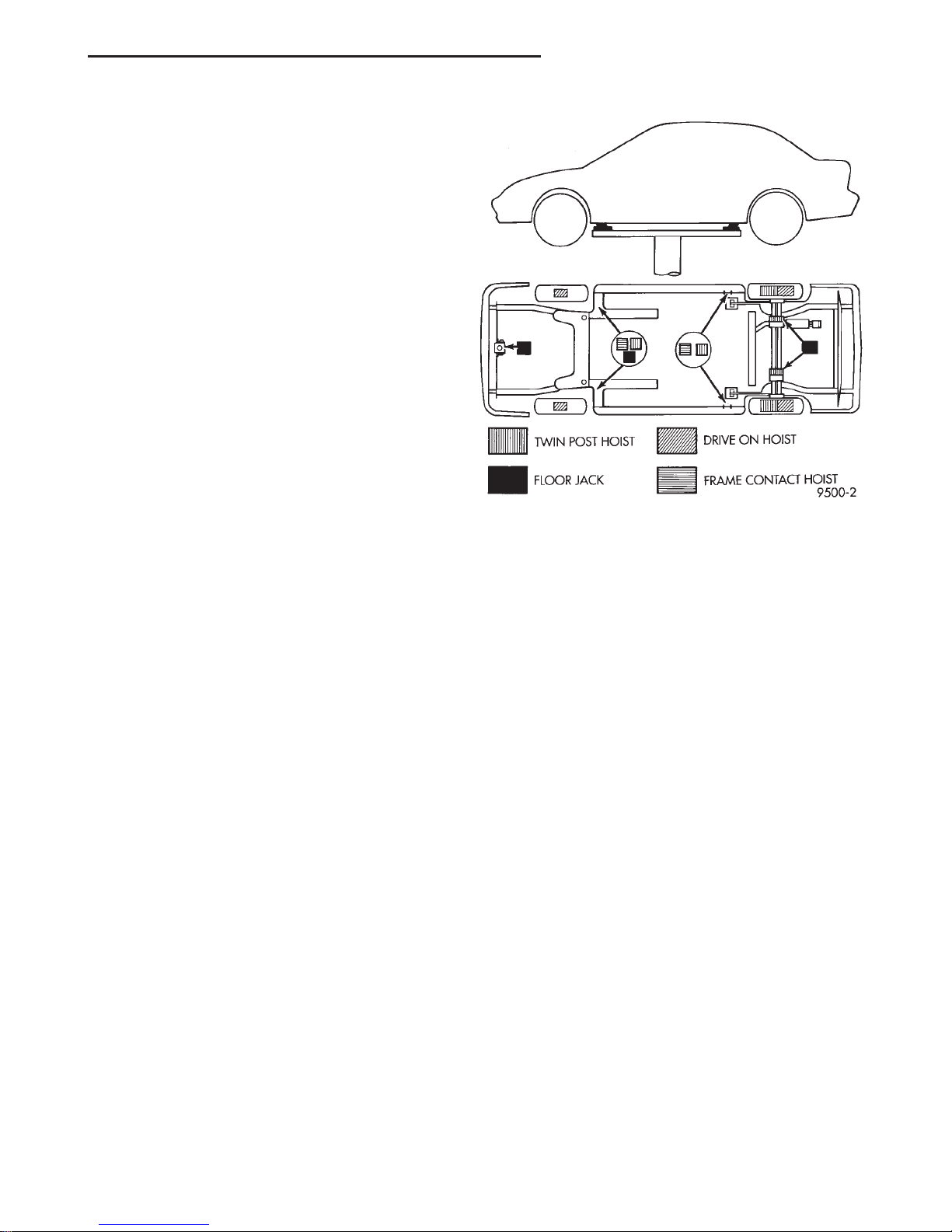 TWIN POST HOIST

DRIVE ON HOIST

FLOOR JACK

FRAME CONTACT HOIST

9500-2